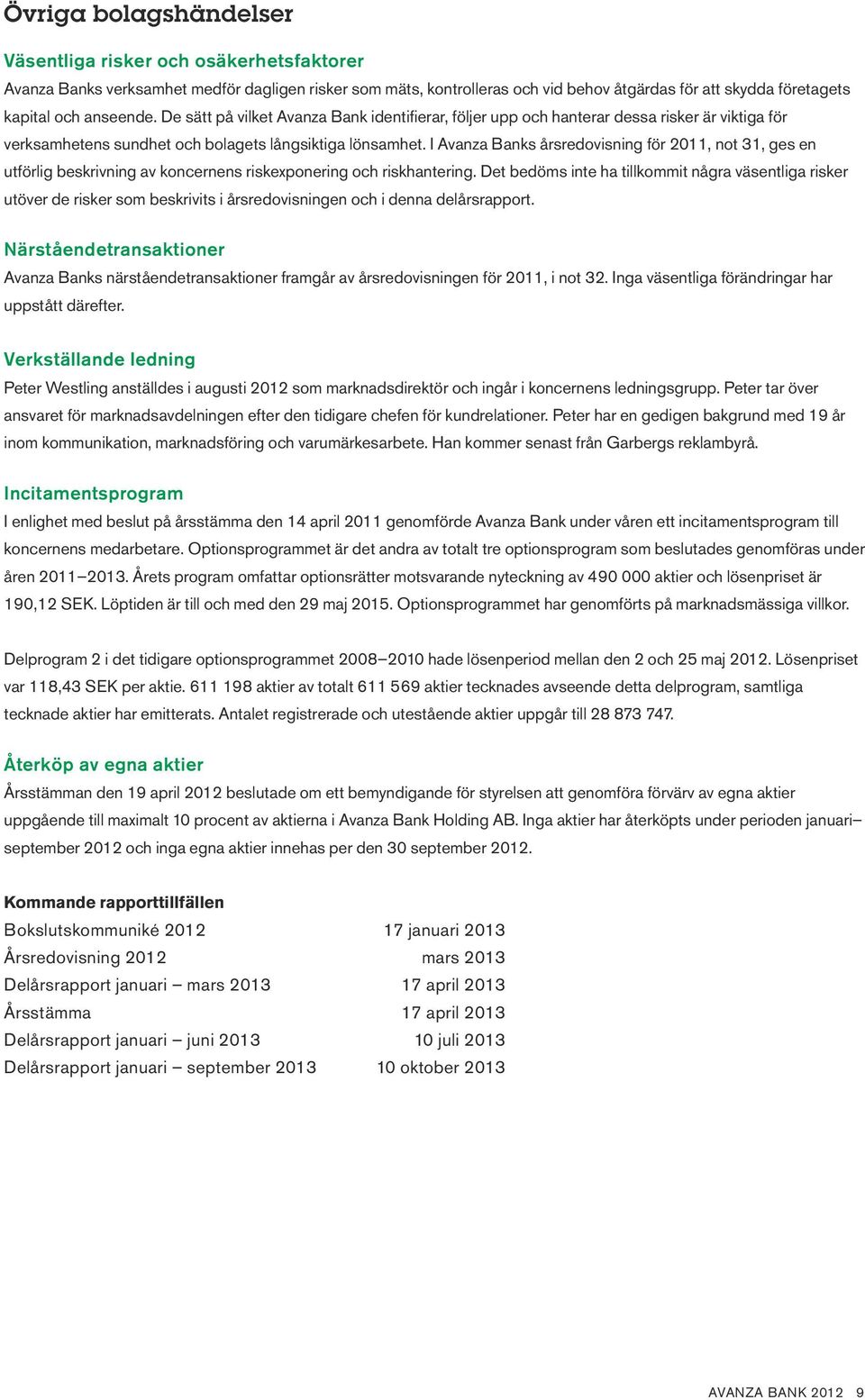 Övriga bolagshändelser

Väsentliga risker och osäkerhetsfaktorer

Avanza Banks verksamhet medför dagligen risker som mäts, kontrolleras och vid behov åtgärdas för att skydda företagets kapital och anseende. De sätt på vilket Avanza Bank identifierar, följer upp och hanterar dessa risker är viktiga för verksamhetens sundhet och bolagets långsiktiga lönsamhet. I Avanza Banks årsredovisning för 2011, not 31, ges en utförlig beskrivning av koncernens riskexponering och riskhantering. Det bedöms inte ha tillkommit några väsentliga risker utöver de risker som beskrivits i årsredovisningen och i denna delårsrapport.

Närståendetransaktioner

Avanza Banks närståendetransaktioner framgår av årsredovisningen för 2011, i not 32. Inga väsentliga förändringar har uppstått därefter.

Verkställande ledning

Peter Westling anställdes i augusti 2012 som marknadsdirektör och ingår i koncernens ledningsgrupp. Peter tar över ansvaret för marknadsavdelningen efter den tidigare chefen för kundrelationer. Peter har en gedigen bakgrund med 19 år inom kommunikation, marknadsföring och varumärkesarbete. Han kommer senast från Garbergs reklambyrå.

Incitamentsprogram

I enlighet med beslut på årsstämma den 14 april 2011 genomförde Avanza Bank under våren ett incitamentsprogram till koncernens medarbetare. Optionsprogrammet är det andra av totalt tre optionsprogram som beslutades genomföras under åren 2011–2013. Årets program omfattar optionsrätter motsvarande nyteckning av 490 000 aktier och lösenpriset är 190,12 SEK. Löptiden är till och med den 29 maj 2015. Optionsprogrammet har genomförts på marknadsmässiga villkor.

Delprogram 2 i det tidigare optionsprogrammet 2008–2010 hade lösenperiod mellan den 2 och 25 maj 2012. Lösenpriset var 118,43 SEK per aktie. 611 198 aktier av totalt 611 569 aktier tecknades avseende detta delprogram, samtliga tecknade aktier har emitterats. Antalet registrerade och utestående aktier uppgår till 28 873 747.

Återköp av egna aktier

Årsstämman den 19 april 2012 beslutade om ett bemyndigande för styrelsen att genomföra förvärv av egna aktier uppgående till maximalt 10 procent av aktierna i Avanza Bank Holding AB. Inga aktier har återköpts under perioden januari–september 2012 och inga egna aktier innehas per den 30 september 2012.

Kommande rapporttillfällen

| | |
|---|---|
| Bokslutskommuniké 2012 | 17 januari 2013 |
| Årsredovisning 2012 | mars 2013 |
| Delårsrapport januari – mars 2013 | 17 april 2013 |
| Årsstämma | 17 april 2013 |
| Delårsrapport januari – juni 2013 | 10 juli 2013 |
| Delårsrapport januari – september 2013 | 10 oktober 2013 |

AVANZA BANK 2012 9